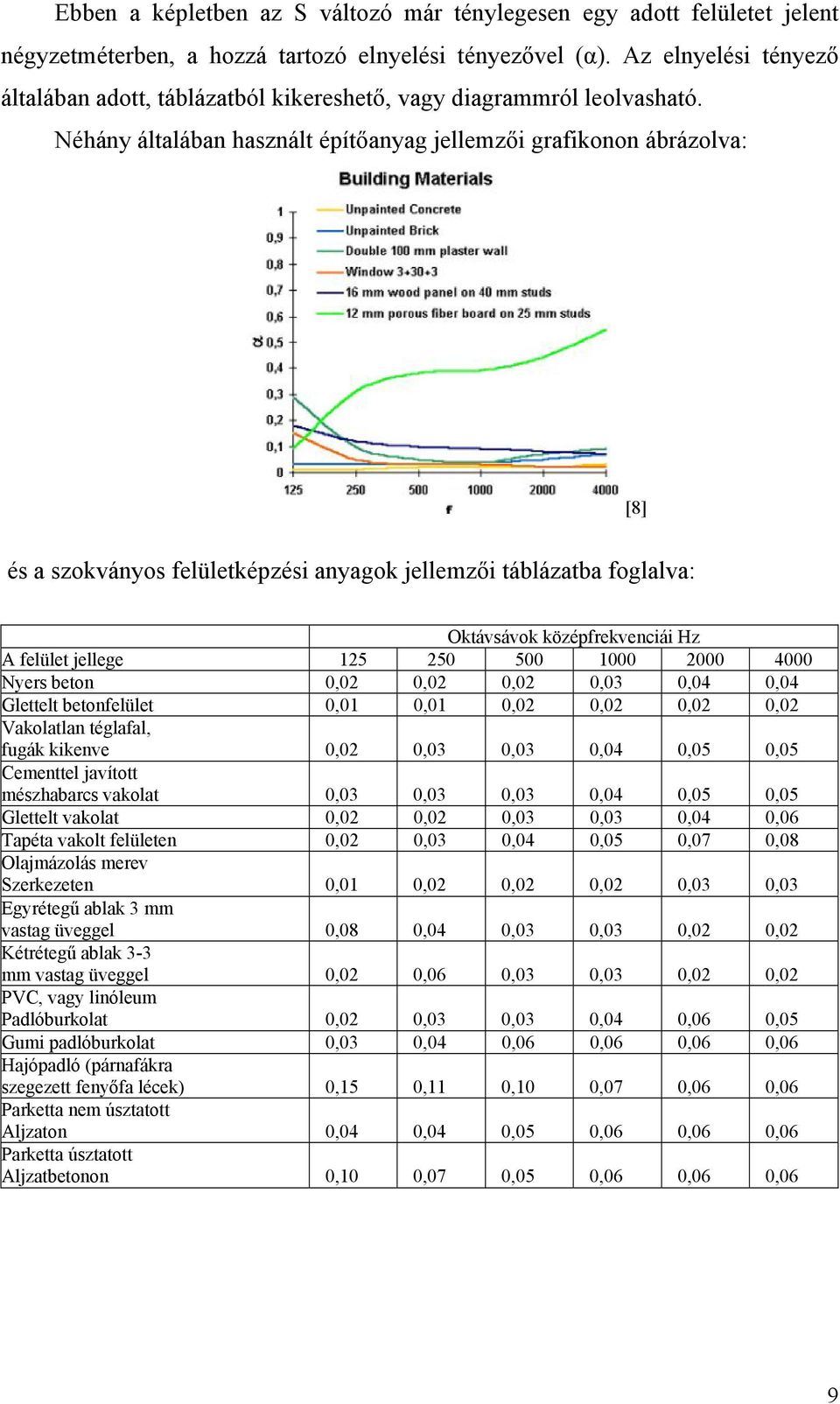 Ebben a képletben az S változó már ténylegesen egy adott felületet jelent négyzetméterben, a hozzá tartozó elnyelési tényezővel (α). Az elnyelési tényező általában adott, táblázatból kikereshető, vagy diagrammról leolvasható.

Néhány általában használt építőanyag jellemzői grafikonon ábrázolva:

Building Materials

Unpainted Concrete
Unpainted Brick
Double 100 mm plaster wall
Window 3+30+3
16 mm wood panel on 40 mm studs
12 mm porous fiber board on 25 mm studs

α

1
0,9
0,8
0,7
0,6
0,5
0,4
0,3
0,2
0,1
0

125 250 500 1000 2000 4000

f

[8]

és a szokványos felületképzési anyagok jellemzői táblázatba foglalva:

| | Oktávsávok középfrekvenciái Hz | | | | | |
|---|---|---|---|---|---|---|
| A felület jellege | 125 | 250 | 500 | 1000 | 2000 | 4000 |
| Nyers beton | 0,02 | 0,02 | 0,02 | 0,03 | 0,04 | 0,04 |
| Glettelt betonfelület | 0,01 | 0,01 | 0,02 | 0,02 | 0,02 | 0,02 |
| Vakolatlan téglafal, fugák kikenve | 0,02 | 0,03 | 0,03 | 0,04 | 0,05 | 0,05 |
| Cementtel javított mészhabarcs vakolat | 0,03 | 0,03 | 0,03 | 0,04 | 0,05 | 0,05 |
| Glettelt vakolat | 0,02 | 0,02 | 0,03 | 0,03 | 0,04 | 0,06 |
| Tapéta vakolt felületen | 0,02 | 0,03 | 0,04 | 0,05 | 0,07 | 0,08 |
| Olajmázolás merev Szerkezeten | 0,01 | 0,02 | 0,02 | 0,02 | 0,03 | 0,03 |
| Egyrétegű ablak 3 mm vastag üveggel | 0,08 | 0,04 | 0,03 | 0,03 | 0,02 | 0,02 |
| Kétrétegű ablak 3-3 mm vastag üveggel | 0,02 | 0,06 | 0,03 | 0,03 | 0,02 | 0,02 |
| PVC, vagy linóleum Padlóburkolat | 0,02 | 0,03 | 0,03 | 0,04 | 0,06 | 0,05 |
| Gumi padlóburkolat | 0,03 | 0,04 | 0,06 | 0,06 | 0,06 | 0,06 |
| Hajópadló (párnafákra szegezett fenyőfa lécek) | 0,15 | 0,11 | 0,10 | 0,07 | 0,06 | 0,06 |
| Parketta nem úsztatott Aljzaton | 0,04 | 0,04 | 0,05 | 0,06 | 0,06 | 0,06 |
| Parketta úsztatott Aljzatbetonon | 0,10 | 0,07 | 0,05 | 0,06 | 0,06 | 0,06 |

9